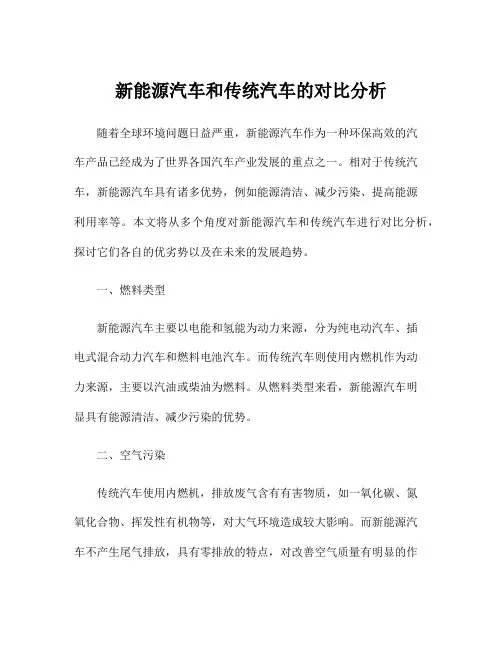 新能源汽车和传统汽车的对比分析

随着全球环境问题日益严重，新能源汽车作为一种环保高效的汽车产品已经成为了世界各国汽车产业发展的重点之一。相对于传统汽车，新能源汽车具有诸多优势，例如能源清洁、减少污染、提高能源利用率等。本文将从多个角度对新能源汽车和传统汽车进行对比分析，探讨它们各自的优劣势以及在未来的发展趋势。

一、燃料类型

新能源汽车主要以电能和氢能为动力来源，分为纯电动汽车、插电式混合动力汽车和燃料电池汽车。而传统汽车则使用内燃机作为动力来源，主要以汽油或柴油为燃料。从燃料类型来看，新能源汽车明显具有能源清洁、减少污染的优势。

二、空气污染

传统汽车使用内燃机，排放废气含有有害物质，如一氧化碳、氮氧化合物、挥发性有机物等，对大气环境造成较大影响。而新能源汽车不产生尾气排放，具有零排放的特点，对改善空气质量有明显的作